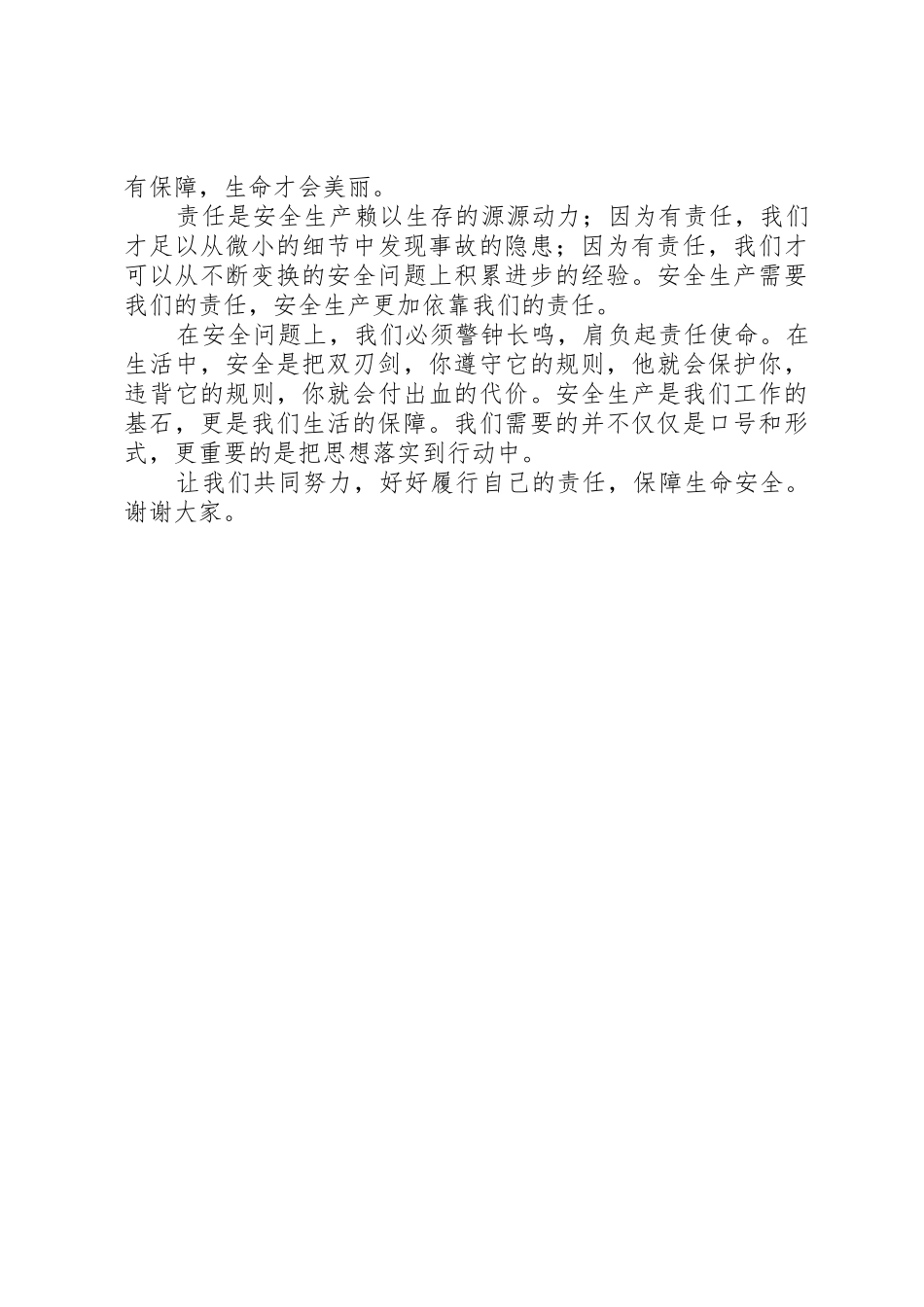 有保障，生命才会美丽。

责任是安全生产赖以生存的源源动力；因为有责任，我们才足以从微小的细节中发现事故的隐患；因为有责任，我们才可以从不断变换的安全问题上积累进步的经验。安全生产需要我们的责任，安全生产更加依靠我们的责任。

在安全问题上，我们必须警钟长鸣，肩负起责任使命。在生活中，安全是把双刃剑，你遵守它的规则，他就会保护你，违背它的规则，你就会付出血的代价。安全生产是我们工作的基石，更是我们生活的保障。我们需要的并不仅仅是口号和形式，更重要的是把思想落实到行动中。

让我们共同努力，好好履行自己的责任，保障生命安全。谢谢大家。